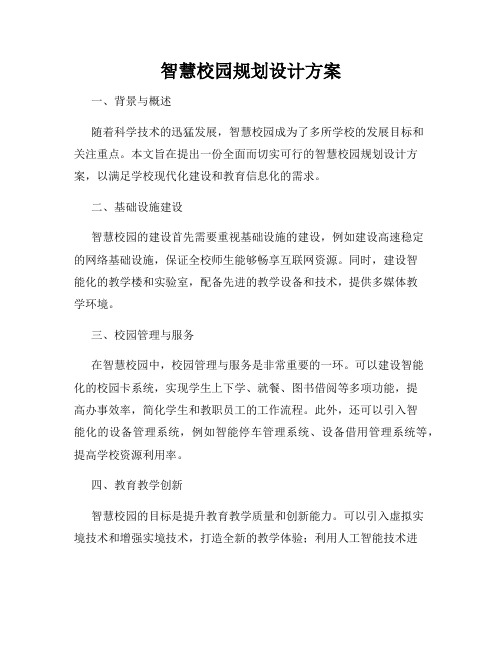 智慧校园规划设计方案

一、背景与概述

随着科学技术的迅猛发展，智慧校园成为了多所学校的发展目标和关注重点。本文旨在提出一份全面而切实可行的智慧校园规划设计方案，以满足学校现代化建设和教育信息化的需求。

二、基础设施建设

智慧校园的建设首先需要重视基础设施的建设，例如建设高速稳定的网络基础设施，保证全校师生能够畅享互联网资源。同时，建设智能化的教学楼和实验室，配备先进的教学设备和技术，提供多媒体教学环境。

三、校园管理与服务

在智慧校园中，校园管理与服务是非常重要的一环。可以建设智能化的校园卡系统，实现学生上下学、就餐、图书借阅等多项功能，提高办事效率，简化学生和教职员工的工作流程。此外，还可以引入智能化的设备管理系统，例如智能停车管理系统、设备借用管理系统等，提高学校资源利用率。

四、教育教学创新

智慧校园的目标是提升教育教学质量和创新能力。可以引入虚拟实境技术和增强实境技术，打造全新的教学体验；利用人工智能技术进